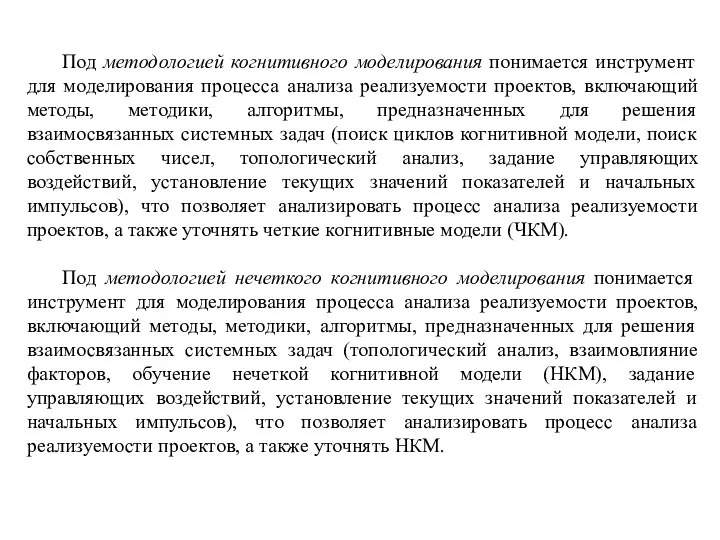 Под методологией когнитивного моделирования понимается инструмент для моделирования процесса анализа реализуемости проектов, включающий методы, методики, алгоритмы, предназначенных для решения взаимосвязанных системных задач (поиск циклов когнитивной модели, поиск собственных чисел, топологический анализ, задание управляющих воздействий, установление текущих значений показателей и начальных импульсов), что позволяет анализировать процесс анализа реализуемости проектов, а также уточнять четкие когнитивные модели (ЧКМ).

Под методологией нечеткого когнитивного моделирования понимается инструмент для моделирования процесса анализа реализуемости проектов, включающий методы, методики, алгоритмы, предназначенных для решения взаимосвязанных системных задач (топологический анализ, взаимовлияние факторов, обучение нечеткой когнитивной модели (НКМ), задание управляющих воздействий, установление текущих значений показателей и начальных импульсов), что позволяет анализировать процесс анализа реализуемости проектов, а также уточнять НКМ.